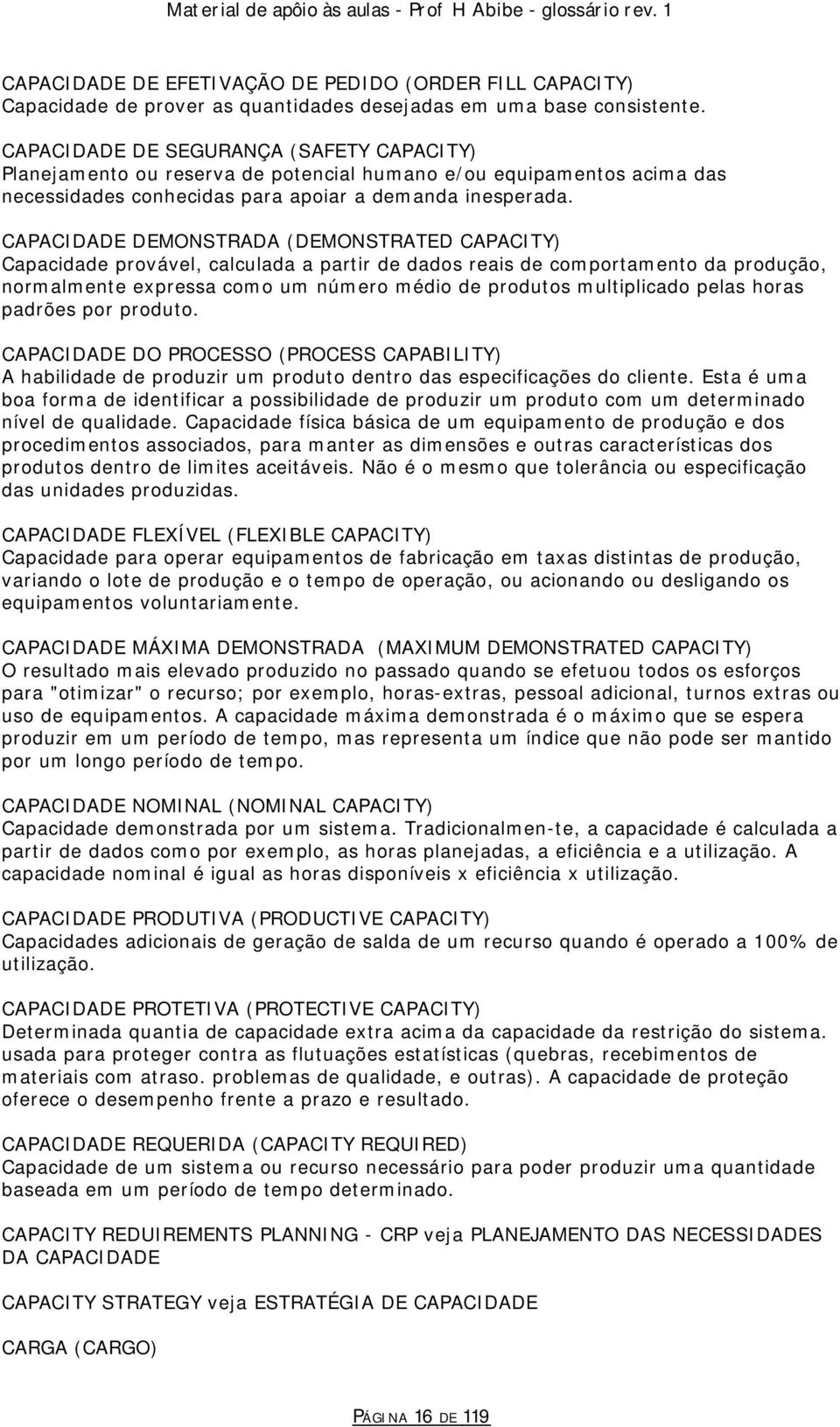 Material de apôio às aulas - Prof H Abibe - glossário rev. 1

CAPACIDADE DE EFETIVAÇÃO DE PEDIDO (ORDER FILL CAPACITY)
Capacidade de prover as quantidades desejadas em uma base consistente.

CAPACIDADE DE SEGURANÇA (SAFETY CAPACITY)
Planejamento ou reserva de potencial humano e/ou equipamentos acima das necessidades conhecidas para apoiar a demanda inesperada.

CAPACIDADE DEMONSTRADA (DEMONSTRATED CAPACITY)
Capacidade provável, calculada a partir de dados reais de comportamento da produção, normalmente expressa como um número médio de produtos multiplicado pelas horas padrões por produto.

CAPACIDADE DO PROCESSO (PROCESS CAPABILITY)
A habilidade de produzir um produto dentro das especificações do cliente. Esta é uma boa forma de identificar a possibilidade de produzir um produto com um determinado nível de qualidade. Capacidade física básica de um equipamento de produção e dos procedimentos associados, para manter as dimensões e outras características dos produtos dentro de limites aceitáveis. Não é o mesmo que tolerância ou especificação das unidades produzidas.

CAPACIDADE FLEXÍVEL (FLEXIBLE CAPACITY)
Capacidade para operar equipamentos de fabricação em taxas distintas de produção, variando o lote de produção e o tempo de operação, ou acionando ou desligando os equipamentos voluntariamente.

CAPACIDADE MÁXIMA DEMONSTRADA (MAXIMUM DEMONSTRATED CAPACITY)
O resultado mais elevado produzido no passado quando se efetuou todos os esforços para "otimizar" o recurso; por exemplo, horas-extras, pessoal adicional, turnos extras ou uso de equipamentos. A capacidade máxima demonstrada é o máximo que se espera produzir em um período de tempo, mas representa um índice que não pode ser mantido por um longo período de tempo.

CAPACIDADE NOMINAL (NOMINAL CAPACITY)
Capacidade demonstrada por um sistema. Tradicionalmen-te, a capacidade é calculada a partir de dados como por exemplo, as horas planejadas, a eficiência e a utilização. A capacidade nominal é igual as horas disponíveis x eficiência x utilização.

CAPACIDADE PRODUTIVA (PRODUCTIVE CAPACITY)
Capacidades adicionais de geração de salda de um recurso quando é operado a 100% de utilização.

CAPACIDADE PROTETIVA (PROTECTIVE CAPACITY)
Determinada quantia de capacidade extra acima da capacidade da restrição do sistema. usada para proteger contra as flutuações estatísticas (quebras, recebimentos de materiais com atraso. problemas de qualidade, e outras). A capacidade de proteção oferece o desempenho frente a prazo e resultado.

CAPACIDADE REQUERIDA (CAPACITY REQUIRED)
Capacidade de um sistema ou recurso necessário para poder produzir uma quantidade baseada em um período de tempo determinado.

CAPACITY REDUIREMENTS PLANNING - CRP veja PLANEJAMENTO DAS NECESSIDADES DA CAPACIDADE

CAPACITY STRATEGY veja ESTRATÉGIA DE CAPACIDADE

CARGA (CARGO)

PÁGINA 16 DE 119